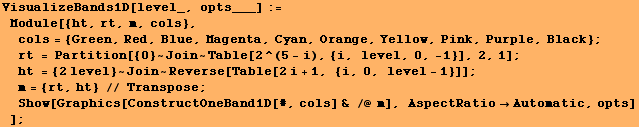 VisualizeBands1D[level_, opts___] :=
Module[{ht, rt, m, cols},
cols = {Green, Red, Blue, Magenta, Cyan, Orange, Yellow, Pink, Purple, Black};
rt = Partition[{0}~Join~Table[2^(5 - i), {i, level, 0, -1}], 2, 1];
ht = {2 level}~Join~Reverse[Table[2 i + 1, {i, 0, level - 1}]];
m = {rt, ht} // Transpose;
Show[Graphics[ConstructOneBand1D[#, cols] & /@ m], AspectRatio → Automatic, opts]
];